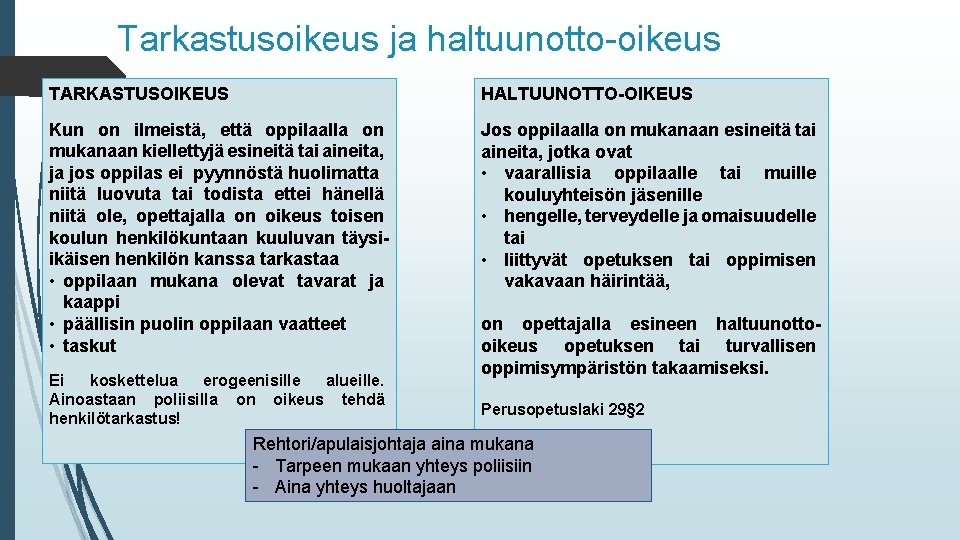 Tarkastusoikeus ja haltuunotto-oikeus

TARKASTUSOIKEUS

Kun on ilmeistä, että oppilaalla on mukanaan kiellettyjä esineitä tai aineita, ja jos oppilas ei pyynnöstä huolimatta niitä luovuta tai todista ettei hänellä niitä ole, opettajalla on oikeus toisen koulun henkilökuntaan kuuluvan täysi-ikäisen henkilön kanssa tarkastaa
• oppilaan mukana olevat tavarat ja kaappi
• päällisin puolin oppilaan vaatteet
• taskut

Ei koskettelua erogeenisille alueille. Ainoastaan poliisilla on oikeus tehdä henkilötarkastus!

HALTUUNOTTO-OIKEUS

Jos oppilaalla on mukanaan esineitä tai aineita, jotka ovat
• vaarallisia oppilaalle tai muille kouluyhteisön jäsenille
• hengelle, terveydelle ja omaisuudelle tai
• liittyvät opetuksen tai oppimisen vakavaan häirintää,

on opettajalla esineen haltuunotto-oikeus opetuksen tai turvallisen oppimisympäristön takaamiseksi.

Perusopetuslaki 29§2

Rehtori/apulaisjohtaja aina mukana
- Tarpeen mukaan yhteys poliisiin
- Aina yhteys huoltajaan